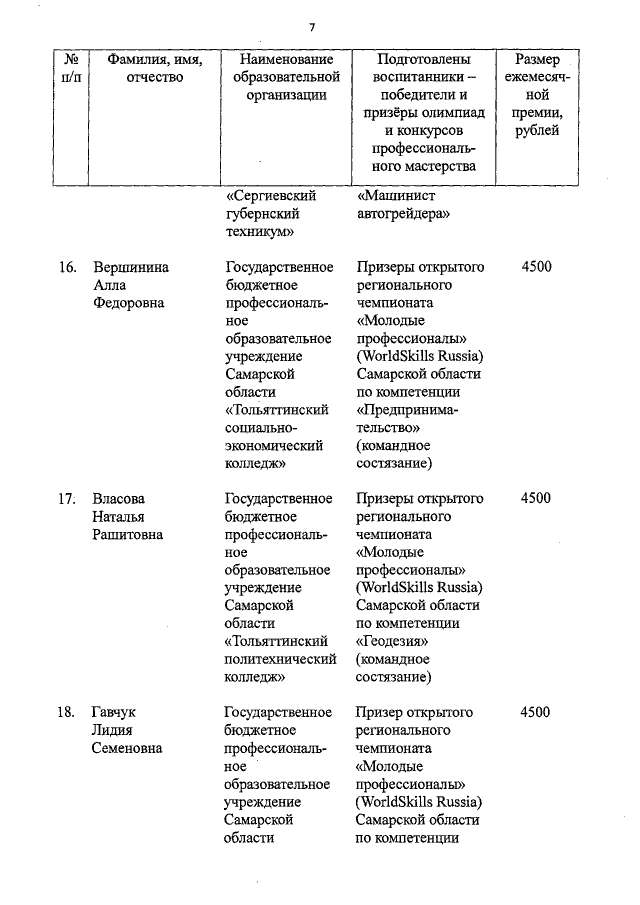 7

| № п/п | Фамилия, имя, отчество | Наименование образовательной организации | Подготовлены воспитанники – победители и призёры олимпиад и конкурсов профессионального мастерства | Размер ежемесячной премии, рублей |
|---|---|---|---|---|
| | | «Сергиевский губернский техникум» | «Машинист автогрейдера» | |
| 16. | Вершинина Алла Федоровна | Государственное бюджетное профессиональное образовательное учреждение Самарской области «Тольяттинский социально-экономический колледж» | Призеры открытого регионального чемпионата «Молодые профессионалы» (WorldSkills Russia) Самарской области по компетенции «Предпринимательство» (командное состязание) | 4500 |
| 17. | Власова Наталья Рашитовна | Государственное бюджетное профессиональное образовательное учреждение Самарской области «Тольяттинский политехнический колледж» | Призеры открытого регионального чемпионата «Молодые профессионалы» (WorldSkills Russia) Самарской области по компетенции «Геодезия» (командное состязание) | 4500 |
| 18. | Гавчук Лидия Семеновна | Государственное бюджетное профессиональное образовательное учреждение Самарской области | Призер открытого регионального чемпионата «Молодые профессионалы» (WorldSkills Russia) Самарской области по компетенции | 4500 |